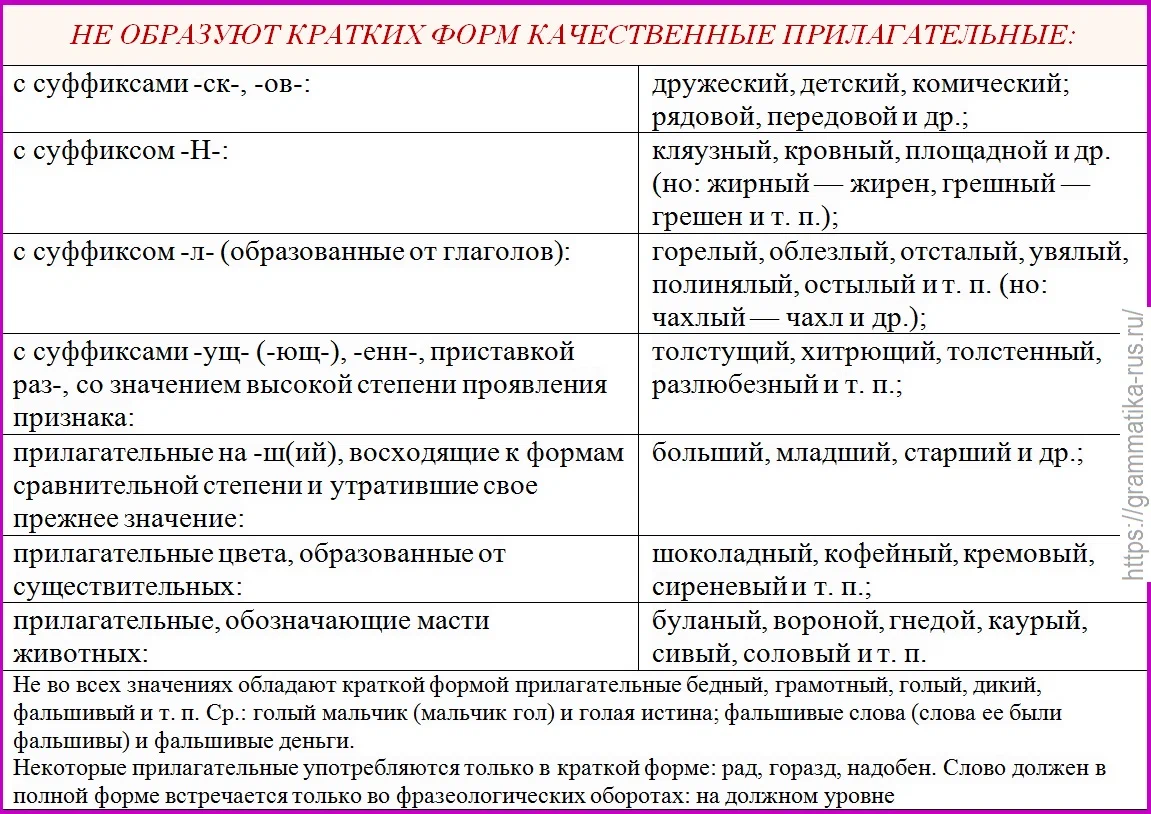 НЕ ОБРАЗУЮТ КРАТКИХ ФОРМ КАЧЕСТВЕННЫЕ ПРИЛАГАТЕЛЬНЫЕ:

| | |
|---|---|
| с суффиксами -ск-, -ов-: | дружеский, детский, комический; рядовой, передовой и др.; |
| с суффиксом -Н-: | кляузный, кровный, площадной и др. (но: жирный — жирен, грешный — грешен и т. п.); |
| с суффиксом -л- (образованные от глаголов): | горелый, облезлый, отсталый, увялый, полинялый, остылый и т. п. (но: чахлый — чахл и др.); |
| с суффиксами -ущ- (-ющ-), -енн-, приставкой раз-, со значением высокой степени проявления признака: | толстущий, хитрющий, толстенный, разлюбезный и т. п.; |
| прилагательные на -щ(ий), восходящие к формам сравнительной степени и утратившие свое прежнее значение: | больший, младший, старший и др.; |
| прилагательные цвета, образованные от существительных: | шоколадный, кофейный, кремовый, сиреневый и т. п.; |
| прилагательные, обозначающие масти животных: | буланый, вороной, гнедой, каурый, сивый, соловый и т. п. |

Не во всех значениях обладают краткой формой прилагательные бедный, грамотный, голый, дикий, фальшивый и т. п. Ср.: голый мальчик (мальчик гол) и голая истина; фальшивые слова (слова ее были фальшивы) и фальшивые деньги.
Некоторые прилагательные употребляются только в краткой форме: рад, горазд, надобен. Слово должен в полной форме встречается только во фразеологических оборотах: на должном уровне

https://grammatika-rus.ru/